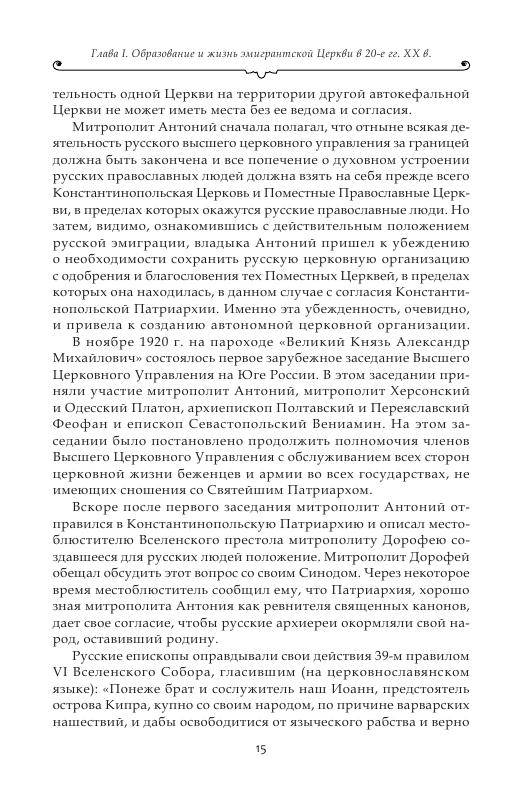 Глава I. Образование и жизнь эмигрантской Церкви в 20-е гг. XX в.

тельность одной Церкви на территории другой автокефальной Церкви не может иметь места без ее ведома и согласия.

Митрополит Антоний сначала полагал, что отныне всякая деятельность русского высшего церковного управления за границей должна быть закончена и все попечение о духовном устроении русских православных людей должна взять на себя прежде всего Константинопольская Церковь и Поместные Православные Церкви, в пределах которых окажутся русские православные люди. Но затем, видимо, ознакомившись с действительным положением русской эмиграции, владыка Антоний пришел к убеждению о необходимости сохранить русскую церковную организацию с одобрения и благословения тех Поместных Церквей, в пределах которых она находилась, в данном случае с согласия Константинопольской Патриархии. Именно эта убежденность, очевидно, и привела к созданию автономной церковной организации.

В ноябре 1920 г. на пароходе «Великий Князь Александр Михайлович» состоялось первое зарубежное заседание Высшего Церковного Управления на Юге России. В этом заседании приняли участие митрополит Антоний, митрополит Херсонский и Одесский Платон, архиепископ Полтавский и Переяславский Феофан и епископ Севастопольский Вениамин. На этом заседании было постановлено продолжить полномочия членов Высшего Церковного Управления с обслуживанием всех сторон церковной жизни беженцев и армии во всех государствах, не имеющих сношения со Святейшим Патриархом.

Вскоре после первого заседания митрополит Антоний отправился в Константинопольскую Патриархию и описал местоблюстителю Вселенского престола митрополиту Дорофею создавшееся для русских людей положение. Митрополит Дорофей обещал обсудить этот вопрос со своим Синодом. Через некоторое время местоблюститель сообщил ему, что Патриархия, хорошо зная митрополита Антония как ревнителя священных канонов, дает свое согласие, чтобы русские архиереи окормляли свой народ, оставивший родину.

Русские епископы оправдывали свои действия 39-м правилом VI Вселенского Собора, гласившим (на церковнославянском языке): «Понеже брат и сослужитель наш Иоанн, предстоятель острова Кипра, купно со своим народом, по причине варварских нашествий, и дабы освободитися от языческого рабства и верно

15